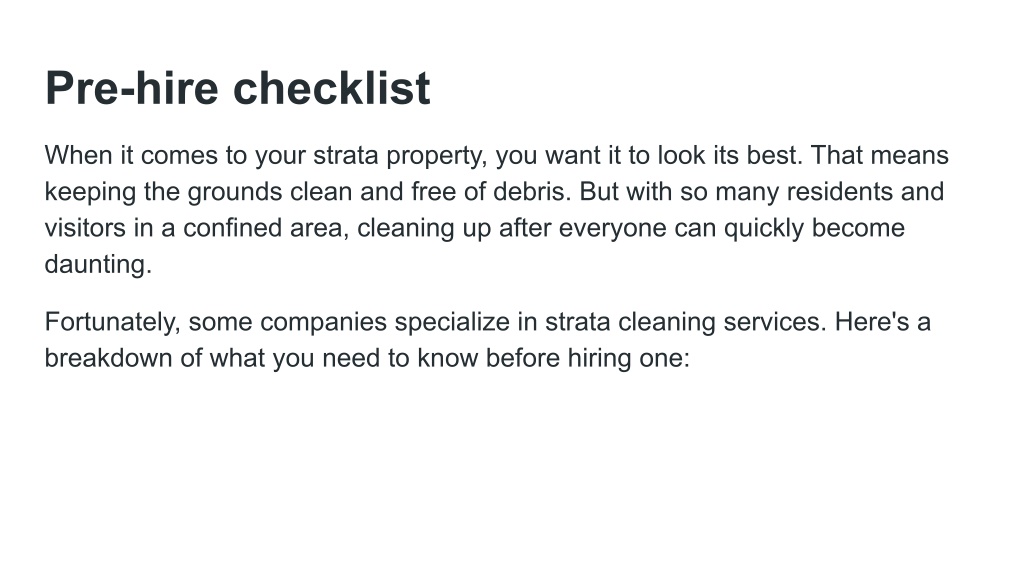 Pre-hire checklist

When it comes to your strata property, you want it to look its best. That means keeping the grounds clean and free of debris. But with so many residents and visitors in a confined area, cleaning up after everyone can quickly become daunting.

Fortunately, some companies specialize in strata cleaning services. Here's a breakdown of what you need to know before hiring one: